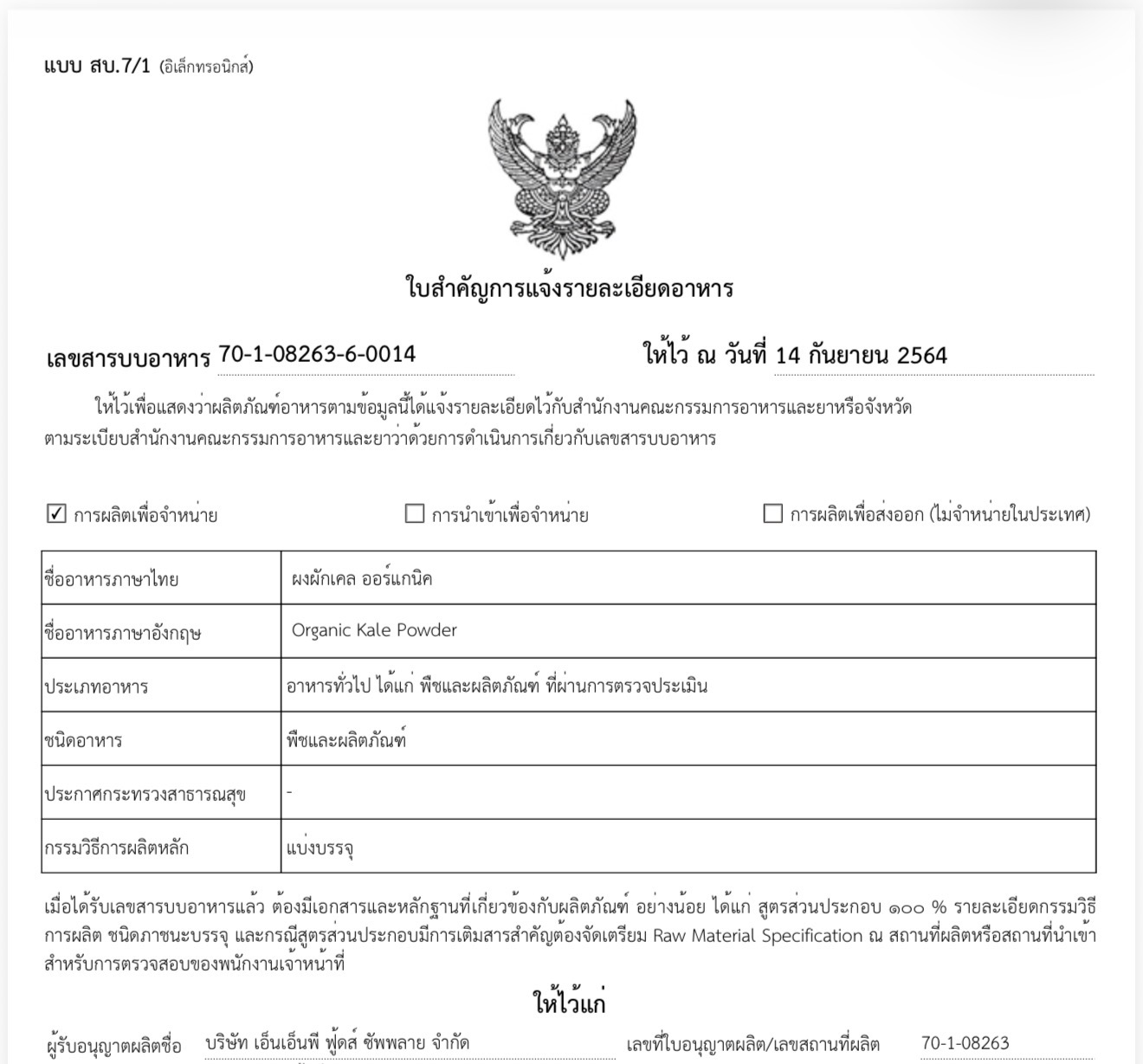 แบบ สบ.7/1 (อิเล็กทรอนิกส์)

ใบสำคัญการแจ้งรายละเอียดอาหาร

เลขสารบบอาหาร 70-1-08263-6-0014 ให้ไว้ ณ วันที่ 14 กันยายน 2564

ให้ไว้เพื่อแสดงว่าผลิตภัณฑ์อาหารตามข้อมูลนี้ได้แจ้งรายละเอียดไว้กับสำนักงานคณะกรรมการอาหารและยาหรือจังหวัด ตามระเบียบสำนักงานคณะกรรมการอาหารและยาว่าด้วยการดำเนินการเกี่ยวกับเลขสารบบอาหาร

☑ การผลิตเพื่อจำหน่าย ☐ การนำเข้าเพื่อจำหน่าย ☐ การผลิตเพื่อส่งออก (ไม่จำหน่ายในประเทศ)

| ชื่ออาหารภาษาไทย | ผงผักเคล ออร์แกนิค |
|---|---|
| ชื่ออาหารภาษาอังกฤษ | Organic Kale Powder |
| ประเภทอาหาร | อาหารทั่วไป ได้แก่ พืชและผลิตภัณฑ์ ที่ผ่านการตรวจประเมิน |
| ชนิดอาหาร | พืชและผลิตภัณฑ์ |
| ประกาศกระทรวงสาธารณสุข | - |
| กรรมวิธีการผลิตหลัก | แบ่งบรรจุ |

เมื่อได้รับเลขสารบบอาหารแล้ว ต้องมีเอกสารและหลักฐานที่เกี่ยวข้องกับผลิตภัณฑ์ อย่างน้อย ได้แก่ สูตรส่วนประกอบ ๑๐๐ % รายละเอียดกรรมวิธีการผลิต ชนิดภาชนะบรรจุ และกรณีสูตรส่วนประกอบมีการเติมสารสำคัญต้องจัดเตรียม Raw Material Specification ณ สถานที่ผลิตหรือสถานที่นำเข้า สำหรับการตรวจสอบของพนักงานเจ้าหน้าที่

ให้ไว้แก่

ผู้รับอนุญาตผลิตชื่อ บริษัท เอ็นเอ็นพี ฟู้ดส์ ซัพพลาย จำกัด เลขที่ใบอนุญาตผลิต/เลขสถานที่ผลิต 70-1-08263